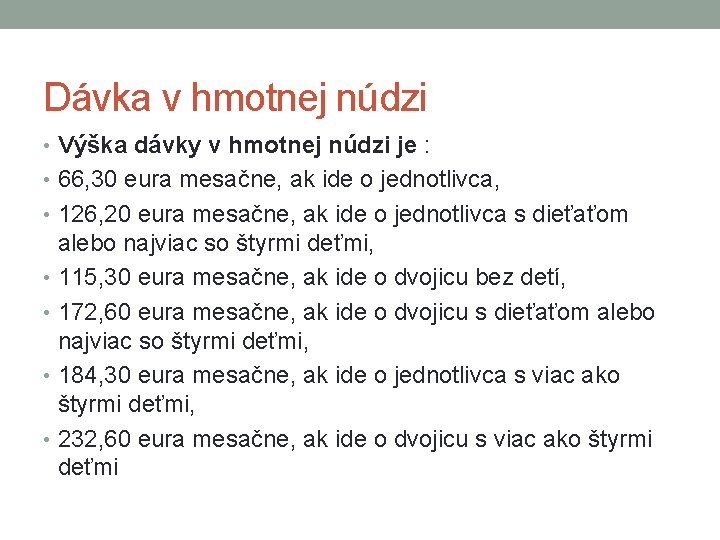 Dávka v hmotnej núdzi

• Výška dávky v hmotnej núdzi je :
• 66,30 eura mesačne, ak ide o jednotlivca,
• 126,20 eura mesačne, ak ide o jednotlivca s dieťaťom alebo najviac so štyrmi deťmi,
• 115,30 eura mesačne, ak ide o dvojicu bez detí,
• 172,60 eura mesačne, ak ide o dvojicu s dieťaťom alebo najviac so štyrmi deťmi,
• 184,30 eura mesačne, ak ide o jednotlivca s viac ako štyrmi deťmi,
• 232,60 eura mesačne, ak ide o dvojicu s viac ako štyrmi deťmi